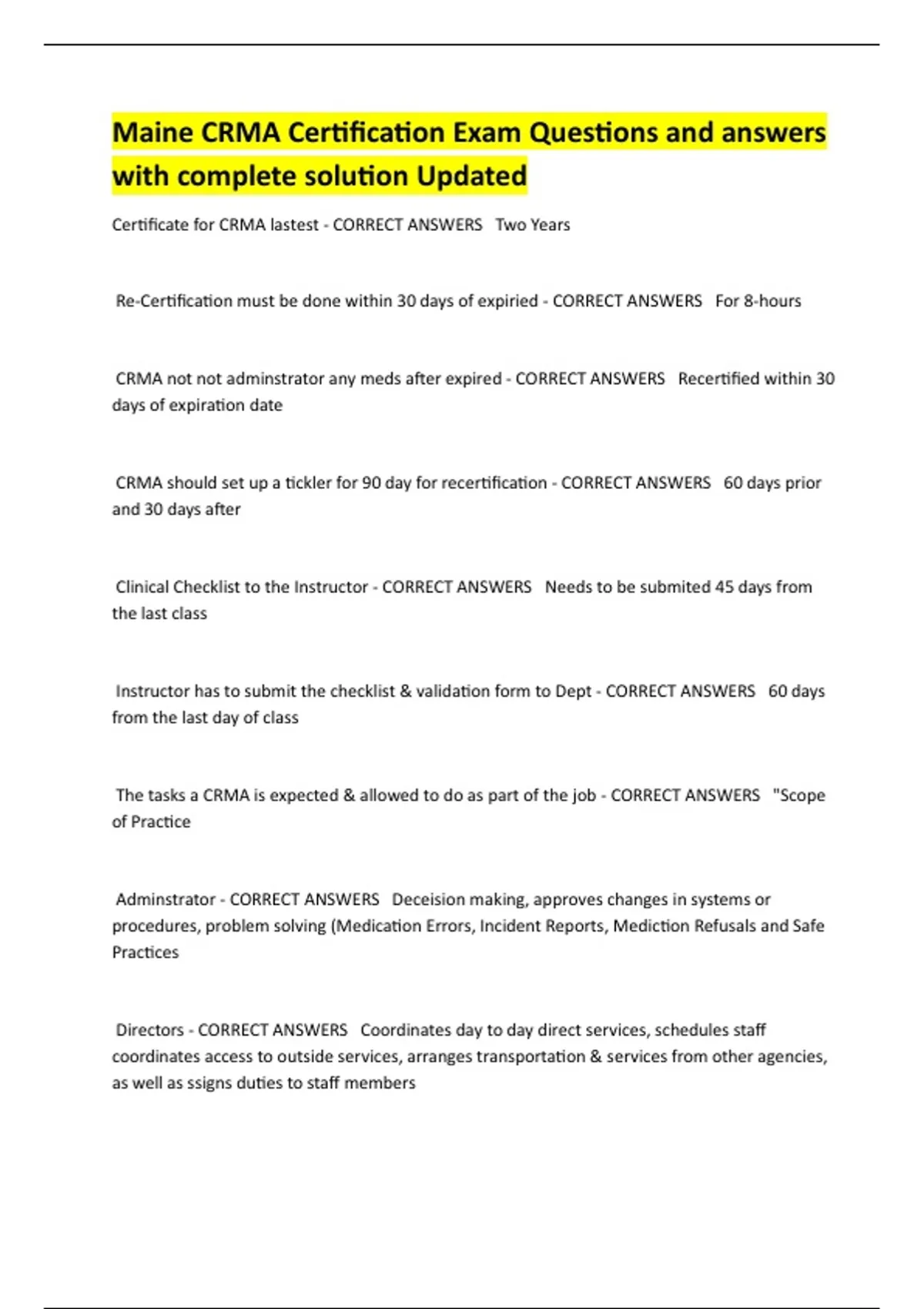 Maine CRMA Certification Exam Questions and answers with complete solution Updated

Certificate for CRMA lastest - CORRECT ANSWERS   Two Years

Re-Certification must be done within 30 days of expiried - CORRECT ANSWERS   For 8-hours

CRMA not not adminstrator any meds after expired - CORRECT ANSWERS   Recertified within 30 days of expiration date

CRMA should set up a tickler for 90 day for recertification - CORRECT ANSWERS   60 days prior and 30 days after

Clinical Checklist to the Instructor - CORRECT ANSWERS   Needs to be submited 45 days from the last class

Instructor has to submit the checklist & validation form to Dept - CORRECT ANSWERS   60 days from the last day of class

The tasks a CRMA is expected & allowed to do as part of the job - CORRECT ANSWERS   "Scope of Practice

Adminstrator - CORRECT ANSWERS   Deceision making, approves changes in systems or procedures, problem solving (Medication Errors, Incident Reports, Mediction Refusals and Safe Practices

Directors - CORRECT ANSWERS   Coordinates day to day direct services, schedules staff coordinates access to outside services, arranges transportation & services from other agencies, as well as ssigns duties to staff members